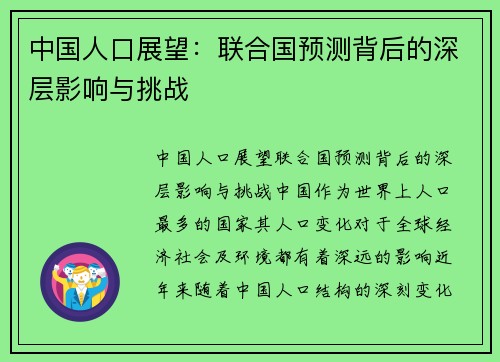 中国人口展望：联合国预测背后的深层影响与挑战

中国人口展望联合国预测背后的深层影响与挑战中国作为世界上人口最多的国家其人口变化对于全球经济社会及环境都有着深远的影响近年来随着中国人口结构的深刻变化